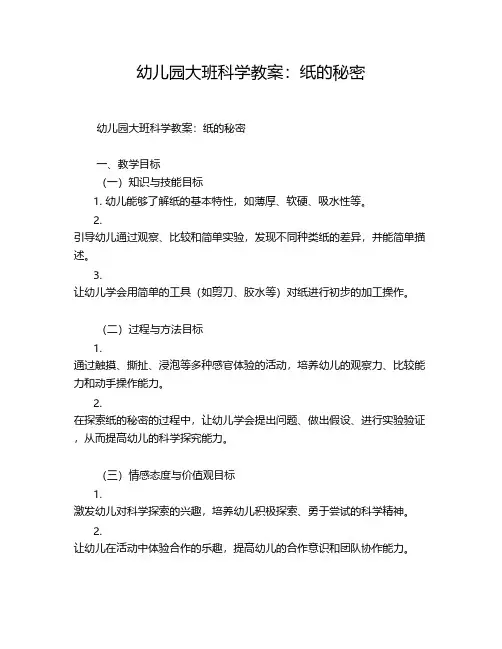 幼儿园大班科学教案：纸的秘密

幼儿园大班科学教案：纸的秘密

一、教学目标

（一）知识与技能目标

1. 幼儿能够了解纸的基本特性，如薄厚、软硬、吸水性等。

2.
引导幼儿通过观察、比较和简单实验，发现不同种类纸的差异，并能简单描述。

3.
让幼儿学会用简单的工具（如剪刀、胶水等）对纸进行初步的加工操作。

（二）过程与方法目标

1.
通过触摸、撕扯、浸泡等多种感官体验的活动，培养幼儿的观察力、比较能力和动手操作能力。

2.
在探索纸的秘密的过程中，让幼儿学会提出问题、做出假设、进行实验验证，从而提高幼儿的科学探究能力。

（三）情感态度与价值观目标

1.
激发幼儿对科学探索的兴趣，培养幼儿积极探索、勇于尝试的科学精神。

2.
让幼儿在活动中体验合作的乐趣，提高幼儿的合作意识和团队协作能力。